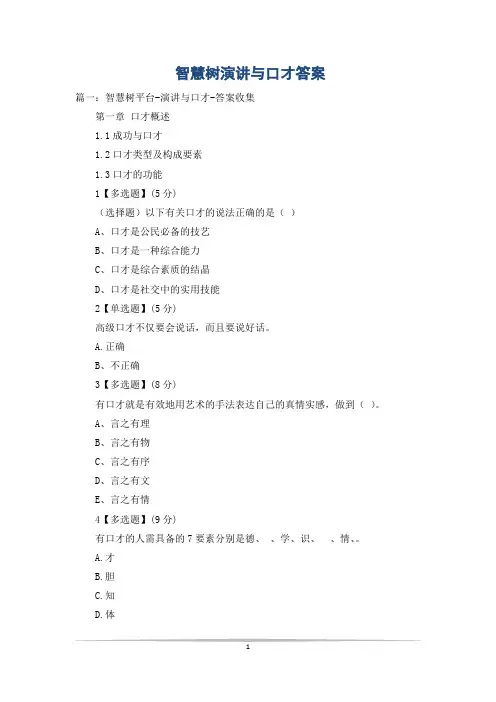 智慧树演讲与口才答案

篇一：智慧树平台-演讲与口才-答案收集

第一章 口才概述

1.1 成功与口才

1.2 口才类型及构成要素

1.3 口才的功能

1【多选题】(5 分)

（选择题）以下有关口才的说法正确的是（ ）

A、口才是公民必备的技艺

B、口才是一种综合能力

C、口才是综合素质的结晶

D、口才是社交中的实用技能

2【单选题】(5 分)

高级口才不仅要会说话，而且要说好话。

A.正确

B、不正确

3【多选题】(8 分)

有口才就是有效地用艺术的手法表达自己的真情实感，做到（ ）。

A、言之有理

B、言之有物

C、言之有序

D、言之有文

E、言之有情

4【多选题】(9 分)

有口才的人需具备的 7 要素分别是德、 、学、识、 、情、。

A.才

B.胆

C.知

D.体

1